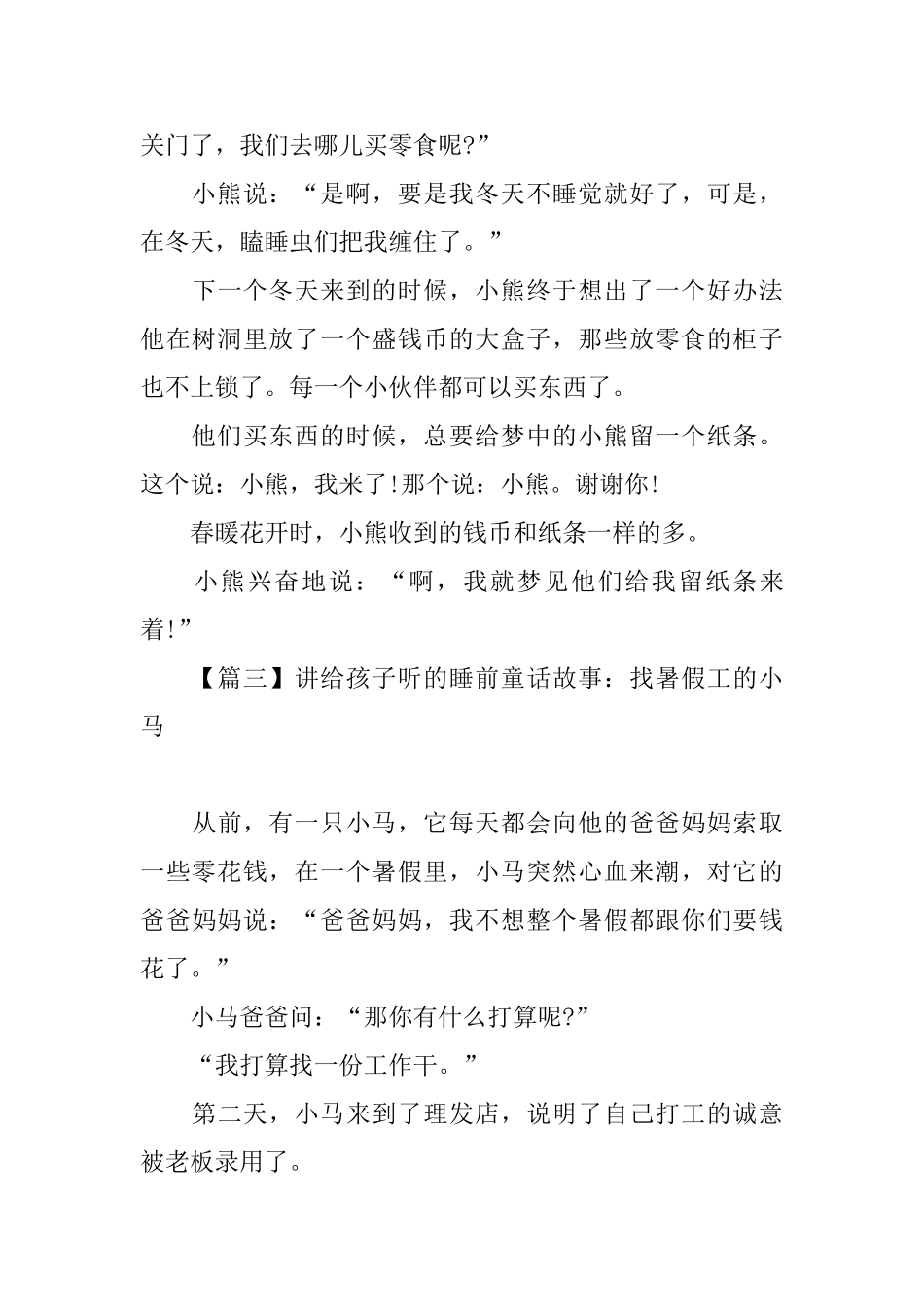 关门了，我们去哪儿买零食呢?”

小熊说：“是啊，要是我冬天不睡觉就好了，可是，在冬天，瞌睡虫们把我缠住了。”

下一个冬天来到的时候，小熊终于想出了一个好办法他在树洞里放了一个盛钱币的大盒子，那些放零食的柜子也不上锁了。每一个小伙伴都可以买东西了。

他们买东西的时候，总要给梦中的小熊留一个纸条。这个说：小熊，我来了!那个说：小熊。谢谢你!

春暖花开时，小熊收到的钱币和纸条一样的多。

小熊兴奋地说：“啊，我就梦见他们给我留纸条来着!”

【篇三】讲给孩子听的睡前童话故事：找暑假工的小马

从前，有一只小马，它每天都会向他的爸爸妈妈索取一些零花钱，在一个暑假里，小马突然心血来潮，对它的爸爸妈妈说：“爸爸妈妈，我不想整个暑假都跟你们要钱花了。”

小马爸爸问：“那你有什么打算呢?”

“我打算找一份工作干。”

第二天，小马来到了理发店，说明了自己打工的诚意被老板录用了。